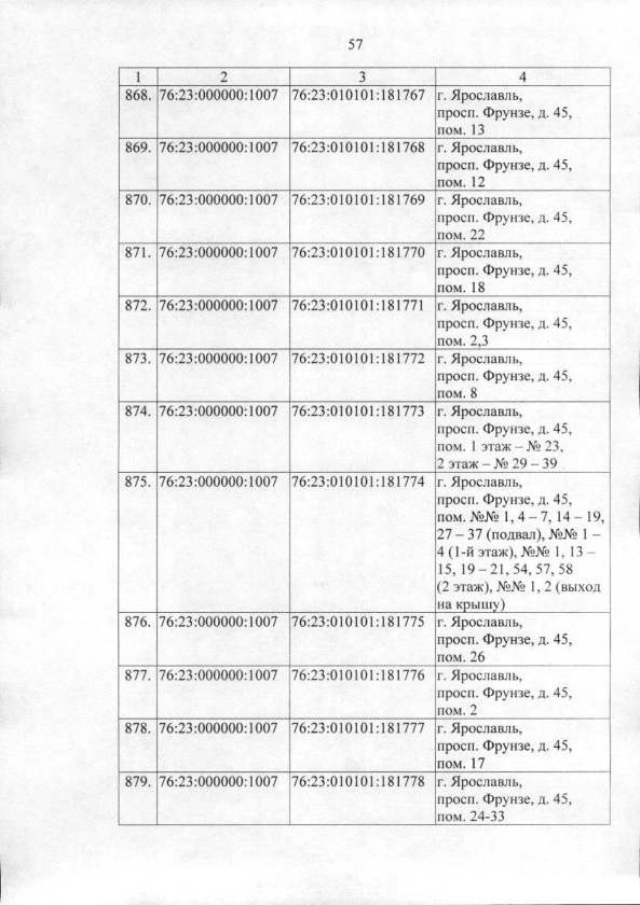 57

| 1 | 2 | 3 | 4 |
|---|---|---|---|
| 868. | 76:23:000000:1007 | 76:23:010101:181767 | г. Ярославль, просп. Фрунзе, д. 45, пом. 13 |
| 869. | 76:23:000000:1007 | 76:23:010101:181768 | г. Ярославль, просп. Фрунзе, д. 45, пом. 12 |
| 870. | 76:23:000000:1007 | 76:23:010101:181769 | г. Ярославль, просп. Фрунзе, д. 45, пом. 22 |
| 871. | 76:23:000000:1007 | 76:23:010101:181770 | г. Ярославль, просп. Фрунзе, д. 45, пом. 18 |
| 872. | 76:23:000000:1007 | 76:23:010101:181771 | г. Ярославль, просп. Фрунзе, д. 45, пом. 2,3 |
| 873. | 76:23:000000:1007 | 76:23:010101:181772 | г. Ярославль, просп. Фрунзе, д. 45, пом. 8 |
| 874. | 76:23:000000:1007 | 76:23:010101:181773 | г. Ярославль, просп. Фрунзе, д. 45, пом. 1 этаж – № 23, 2 этаж – № 29 – 39 |
| 875. | 76:23:000000:1007 | 76:23:010101:181774 | г. Ярославль, просп. Фрунзе, д. 45, пом. №№ 1, 4 – 7, 14 – 19, 27 – 37 (подвал), №№ 1 – 4 (1-й этаж), №№ 1, 13 – 15, 19 – 21, 54, 57, 58 (2 этаж), №№ 1, 2 (выход на крышу) |
| 876. | 76:23:000000:1007 | 76:23:010101:181775 | г. Ярославль, просп. Фрунзе, д. 45, пом. 26 |
| 877. | 76:23:000000:1007 | 76:23:010101:181776 | г. Ярославль, просп. Фрунзе, д. 45, пом. 2 |
| 878. | 76:23:000000:1007 | 76:23:010101:181777 | г. Ярославль, просп. Фрунзе, д. 45, пом. 17 |
| 879. | 76:23:000000:1007 | 76:23:010101:181778 | г. Ярославль, просп. Фрунзе, д. 45, пом. 24-33 |